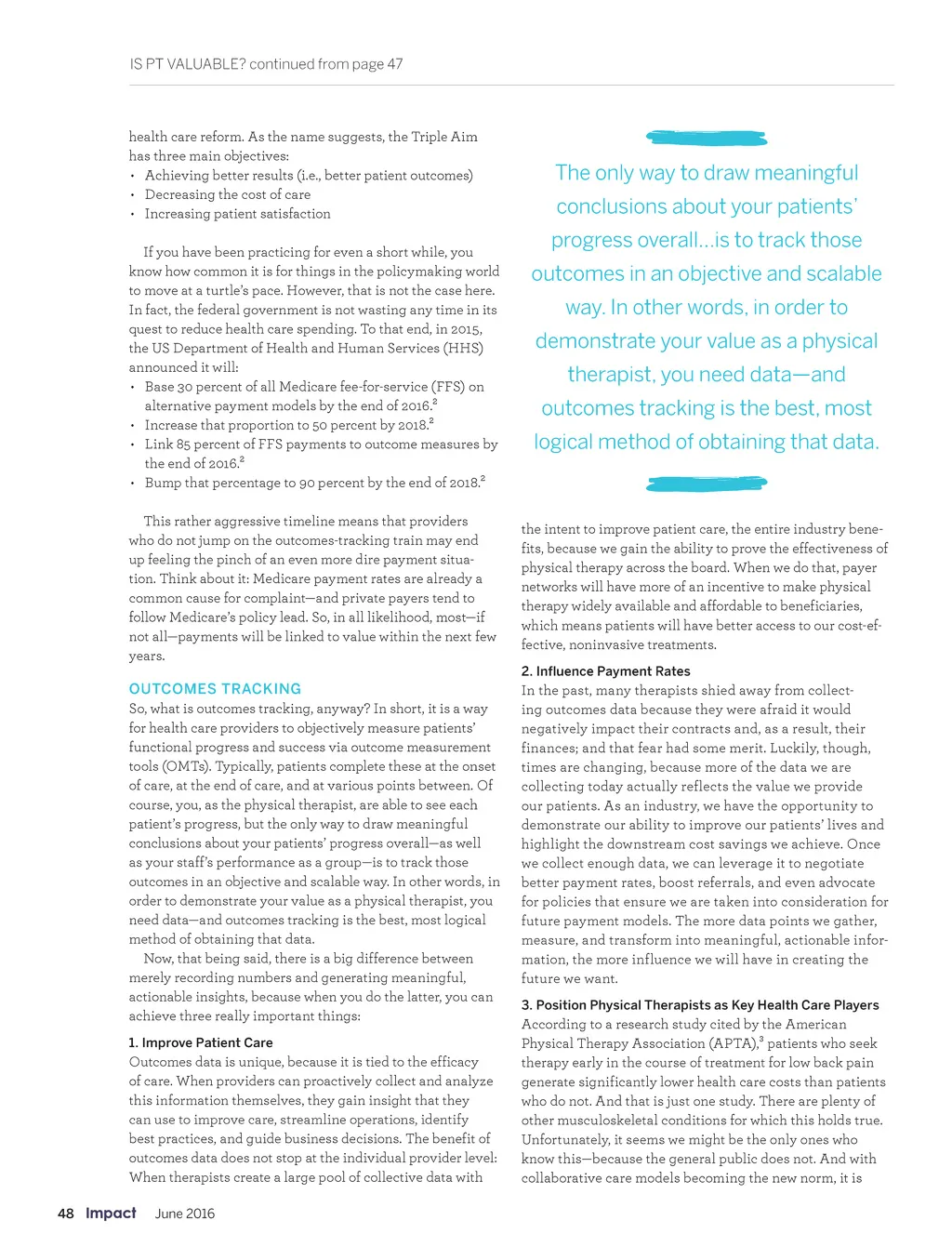 IS PT VALUABLE? continued from page 47

health care reform. As the name suggests, the Triple Aim has three main objectives:
• Achieving better results (i.e., better patient outcomes)
• Decreasing the cost of care
• Increasing patient satisfaction

If you have been practicing for even a short while, you know how common it is for things in the policymaking world to move at a turtle's pace. However, that is not the case here. In fact, the federal government is not wasting any time in its quest to reduce health care spending. To that end, in 2015, the US Department of Health and Human Services (HHS) announced it will:
• Base 30 percent of all Medicare fee-for-service (FFS) on alternative payment models by the end of 2016.$^2$
• Increase that proportion to 50 percent by 2018.$^2$
• Link 85 percent of FFS payments to outcome measures by the end of 2016.$^2$
• Bump that percentage to 90 percent by the end of 2018.$^2$

This rather aggressive timeline means that providers who do not jump on the outcomes-tracking train may end up feeling the pinch of an even more dire payment situation. Think about it: Medicare payment rates are already a common cause for complaint—and private payers tend to follow Medicare's policy lead. So, in all likelihood, most—if not all—payments will be linked to value within the next few years.

OUTCOMES TRACKING
So, what is outcomes tracking, anyway? In short, it is a way for health care providers to objectively measure patients' functional progress and success via outcome measurement tools (OMTs). Typically, patients complete these at the onset of care, at the end of care, and at various points between. Of course, you, as the physical therapist, are able to see each patient's progress, but the only way to draw meaningful conclusions about your patients' progress overall—as well as your staff's performance as a group—is to track those outcomes in an objective and scalable way. In other words, in order to demonstrate your value as a physical therapist, you need data—and outcomes tracking is the best, most logical method of obtaining that data.

Now, that being said, there is a big difference between merely recording numbers and generating meaningful, actionable insights, because when you do the latter, you can achieve three really important things:

1. Improve Patient Care
Outcomes data is unique, because it is tied to the efficacy of care. When providers can proactively collect and analyze this information themselves, they gain insight that they can use to improve care, streamline operations, identify best practices, and guide business decisions. The benefit of outcomes data does not stop at the individual provider level: When therapists create a large pool of collective data with

The only way to draw meaningful conclusions about your patients' progress overall...is to track those outcomes in an objective and scalable way. In other words, in order to demonstrate your value as a physical therapist, you need data—and outcomes tracking is the best, most logical method of obtaining that data.

the intent to improve patient care, the entire industry benefits, because we gain the ability to prove the effectiveness of physical therapy across the board. When we do that, payer networks will have more of an incentive to make physical therapy widely available and affordable to beneficiaries, which means patients will have better access to our cost-effective, noninvasive treatments.

2. Influence Payment Rates
In the past, many therapists shied away from collecting outcomes data because they were afraid it would negatively impact their contracts and, as a result, their finances; and that fear had some merit. Luckily, though, times are changing, because more of the data we are collecting today actually reflects the value we provide our patients. As an industry, we have the opportunity to demonstrate our ability to improve our patients' lives and highlight the downstream cost savings we achieve. Once we collect enough data, we can leverage it to negotiate better payment rates, boost referrals, and even advocate for policies that ensure we are taken into consideration for future payment models. The more data points we gather, measure, and transform into meaningful, actionable information, the more influence we will have in creating the future we want.

3. Position Physical Therapists as Key Health Care Players
According to a research study cited by the American Physical Therapy Association (APTA),$^3$ patients who seek therapy early in the course of treatment for low back pain generate significantly lower health care costs than patients who do not. And that is just one study. There are plenty of other musculoskeletal conditions for which this holds true. Unfortunately, it seems we might be the only ones who know this—because the general public does not. And with collaborative care models becoming the new norm, it is

48 Impact June 2016